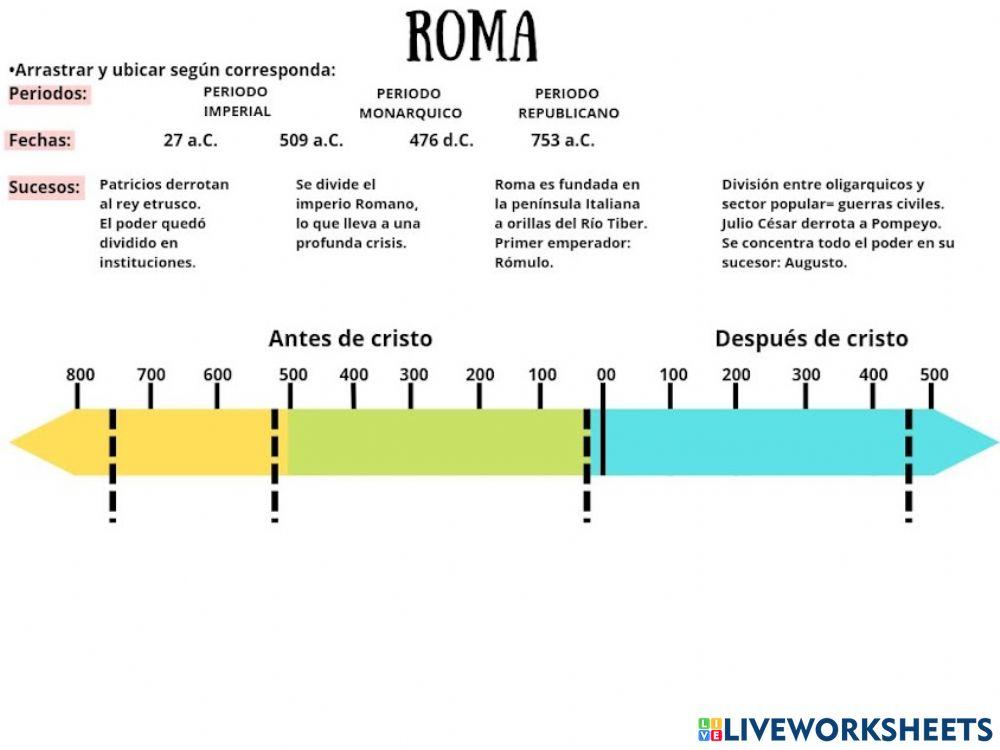 ROMA

•Arrastrar y ubicar según corresponda:

Periodos: PERIODO IMPERIAL PERIODO MONARQUICO PERIODO REPUBLICANO

Fechas: 27 a.C. 509 a.C. 476 d.C. 753 a.C.

Sucesos: Patricios derrotan al rey etrusco. El poder quedó dividido en instituciones.

Se divide el imperio Romano, lo que lleva a una profunda crisis.

Roma es fundada en la península Italiana a orillas del Río Tiber. Primer emperador: Rómulo.

División entre oligarquicos y sector popular= guerras civiles. Julio César derrota a Pompeyo. Se concentra todo el poder en su sucesor: Augusto.

Antes de cristo

Después de cristo

800 700 600 500 400 300 200 100 00 100 200 300 400 500

LIVEWORKSHEETS